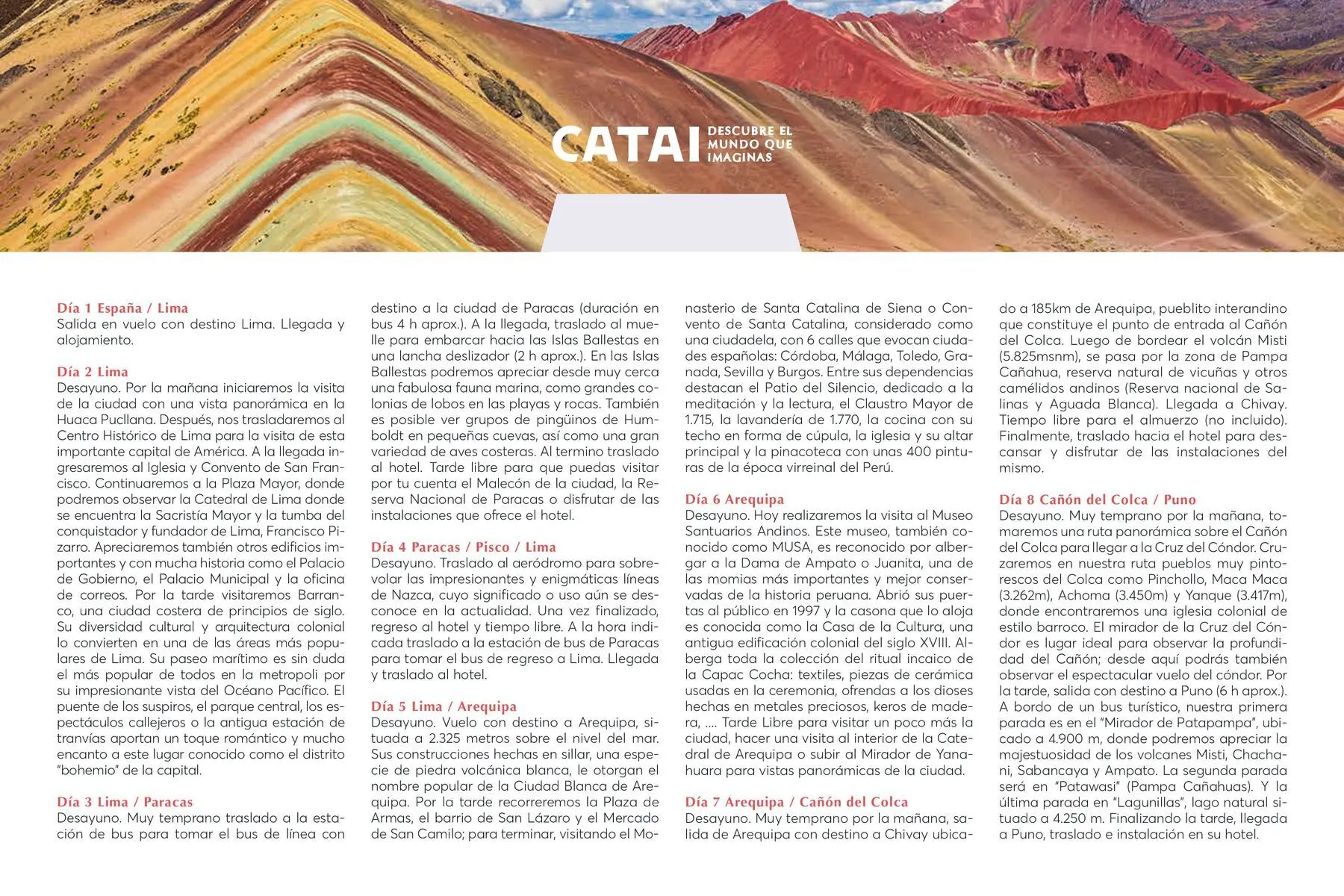 CATAI DESCUBRE EL MUNDO QUE IMAGINAS

Día 1 España / Lima
Salida en vuelo con destino Lima. Llegada y alojamiento.

Día 2 Lima
Desayuno. Por la mañana iniciaremos la visita de la ciudad con una vista panorámica en la Huaca Pucllana. Después, nos trasladaremos al Centro Histórico de Lima para la visita de esta importante capital de América. A la llegada ingresaremos al Iglesia y Convento de San Francisco. Continuaremos a la Plaza Mayor, donde podremos observar la Catedral de Lima donde se encuentra la Sacristía Mayor y la tumba del conquistador y fundador de Lima, Francisco Pizarro. Apreciaremos también otros edificios importantes y con mucha historia como el Palacio de Gobierno, el Palacio Municipal y la oficina de correos. Por la tarde visitaremos Barranco, una ciudad costera de principios de siglo. Su diversidad cultural y arquitectura colonial lo convierten en una de las áreas más populares de Lima. Su paseo marítimo es sin duda el más popular de todos en la metropoli por su impresionante vista del Océano Pacífico. El puente de los suspiros, el parque central, los espectáculos callejeros o la antigua estación de tranvías aportan un toque romántico y mucho encanto a este lugar conocido como el distrito "bohemio" de la capital.

Día 3 Lima / Paracas
Desayuno. Muy temprano traslado a la estación de bus para tomar el bus de línea con destino a la ciudad de Paracas (duración en bus 4 h aprox.). A la llegada, traslado al muelle para embarcar hacia las Islas Ballestas en una lancha deslizador (2 h aprox.). En las Islas Ballestas podremos apreciar desde muy cerca una fabulosa fauna marina, como grandes colonias de lobos en las playas y rocas. También es posible ver grupos de pingüinos de Humboldt en pequeñas cuevas, así como una gran variedad de aves costeras. Al termino traslado al hotel. Tarde libre para que puedas visitar por tu cuenta el Malecón de la ciudad, la Reserva Nacional de Paracas o disfrutar de las instalaciones que ofrece el hotel.

Día 4 Paracas / Pisco / Lima
Desayuno. Traslado al aeródromo para sobrevolar las impresionantes y enigmáticas líneas de Nazca, cuyo significado o uso aún se desconoce en la actualidad. Una vez finalizado, regreso al hotel y tiempo libre. A la hora indicada traslado a la estación de bus de Paracas para tomar el bus de regreso a Lima. Llegada y traslado al hotel.

Día 5 Lima / Arequipa
Desayuno. Vuelo con destino a Arequipa, situada a 2.325 metros sobre el nivel del mar. Sus construcciones hechas en sillar, una especie de piedra volcánica blanca, le otorgan el nombre popular de la Ciudad Blanca de Arequipa. Por la tarde recorreremos la Plaza de Armas, el barrio de San Lázaro y el Mercado de San Camilo; para terminar, visitando el Monasterio de Santa Catalina de Siena o Convento de Santa Catalina, considerado como una ciudadela, con 6 calles que evocan ciudades españolas: Córdoba, Málaga, Toledo, Granada, Sevilla y Burgos. Entre sus dependencias destacan el Patio del Silencio, dedicado a la meditación y la lectura, el Claustro Mayor de 1.715, la lavandería de 1.770, la cocina con su techo en forma de cúpula, la iglesia y su altar principal y la pinacoteca con unas 400 pinturas de la época virreinal del Perú.

Día 6 Arequipa
Desayuno. Hoy realizaremos la visita al Museo Santuarios Andinos. Este museo, también conocido como MUSA, es reconocido por albergar a la Dama de Ampato o Juanita, una de las momias más importantes y mejor conservadas de la historia peruana. Abrió sus puertas al público en 1997 y la casona que lo aloja es conocida como la Casa de la Cultura, una antigua edificación colonial del siglo XVIII. Alberga toda la colección del ritual incaico de la Capac Cocha: textiles, piezas de cerámica usadas en la ceremonia, ofrendas a los dioses hechas en metales preciosos, keros de madera, .... Tarde Libre para visitar un poco más la ciudad, hacer una visita al interior de la Catedral de Arequipa o subir al Mirador de Yanahuara para vistas panorámicas de la ciudad.

Día 7 Arequipa / Cañón del Colca
Desayuno. Muy temprano por la mañana, salida de Arequipa con destino a Chivay ubicado a 185km de Arequipa, pueblito interandino que constituye el punto de entrada al Cañón del Colca. Luego de bordear el volcán Misti (5.825msnm), se pasa por la zona de Pampa Cañahua, reserva natural de vicuñas y otros camélidos andinos (Reserva nacional de Salinas y Aguada Blanca). Llegada a Chivay. Tiempo libre para el almuerzo (no incluido). Finalmente, traslado hacia el hotel para descansar y disfrutar de las instalaciones del mismo.

Día 8 Cañón del Colca / Puno
Desayuno. Muy temprano por la mañana, tomaremos una ruta panorámica sobre el Cañón del Colca para llegar a la Cruz del Cóndor. Cruzaremos en nuestra ruta pueblos muy pintorescos del Colca como Pinchollo, Maca Maca (3.262m), Achoma (3.450m) y Yanque (3.417m), donde encontraremos una iglesia colonial de estilo barroco. El mirador de la Cruz del Cóndor es lugar ideal para observar la profundidad del Cañón; desde aquí podrás también observar el espectacular vuelo del cóndor. Por la tarde, salida con destino a Puno (6 h aprox.). A bordo de un bus turístico, nuestra primera parada es en el "Mirador de Patapampa", ubicado a 4.900 m, donde podremos apreciar la majestuosidad de los volcanes Misti, Chachani, Sabancaya y Ampato. La segunda parada será en "Patawasi" (Pampa Cañahuas). Y la última parada en "Lagunillas", lago natural situado a 4.250 m. Finalizando la tarde, llegada a Puno, traslado e instalación en su hotel.